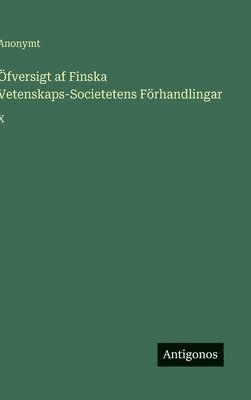 Anonymt

Öfversigt af Finska Vetenskaps-Societetens Förhandlingar

X

Antigonos